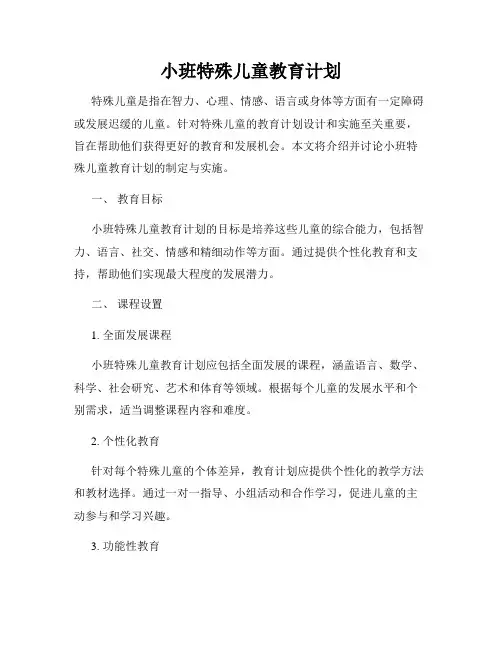 小班特殊儿童教育计划

特殊儿童是指在智力、心理、情感、语言或身体等方面有一定障碍或发展迟缓的儿童。针对特殊儿童的教育计划设计和实施至关重要，旨在帮助他们获得更好的教育和发展机会。本文将介绍并讨论小班特殊儿童教育计划的制定与实施。

一、 教育目标

小班特殊儿童教育计划的目标是培养这些儿童的综合能力，包括智力、语言、社交、情感和精细动作等方面。通过提供个性化教育和支持，帮助他们实现最大程度的发展潜力。

二、 课程设置

1. 全面发展课程

小班特殊儿童教育计划应包括全面发展的课程，涵盖语言、数学、科学、社会研究、艺术和体育等领域。根据每个儿童的发展水平和个别需求，适当调整课程内容和难度。

2. 个性化教育

针对每个特殊儿童的个体差异，教育计划应提供个性化的教学方法和教材选择。通过一对一指导、小组活动和合作学习，促进儿童的主动参与和学习兴趣。

3. 功能性教育